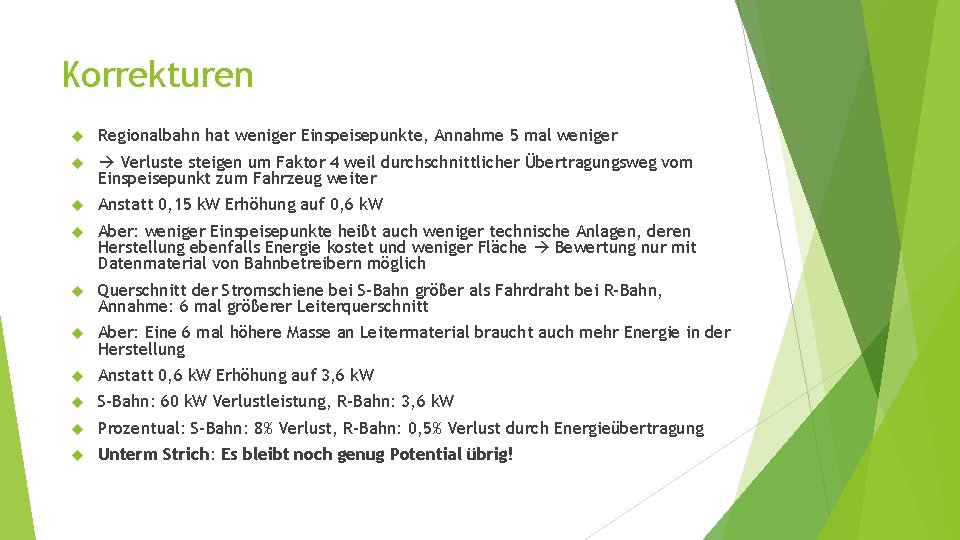 Korrekturen

Regionalbahn hat weniger Einspeisepunkte, Annahme 5 mal weniger

→ Verluste steigen um Faktor 4 weil durchschnittlicher Übertragungsweg vom Einspeisepunkt zum Fahrzeug weiter

Anstatt 0,15 kW Erhöhung auf 0,6 kW

Aber: weniger Einspeisepunkte heißt auch weniger technische Anlagen, deren Herstellung ebenfalls Energie kostet und weniger Fläche → Bewertung nur mit Datenmaterial von Bahnbetreibern möglich

Querschnitt der Stromschiene bei S-Bahn größer als Fahrdraht bei R-Bahn, Annahme: 6 mal größerer Leiterquerschnitt

Aber: Eine 6 mal höhere Masse an Leitermaterial braucht auch mehr Energie in der Herstellung

Anstatt 0,6 kW Erhöhung auf 3,6 kW

S-Bahn: 60 kW Verlustleistung, R-Bahn: 3,6 kW

Prozentual: S-Bahn: 8% Verlust, R-Bahn: 0,5% Verlust durch Energieübertragung

Unterm Strich: Es bleibt noch genug Potential übrig!